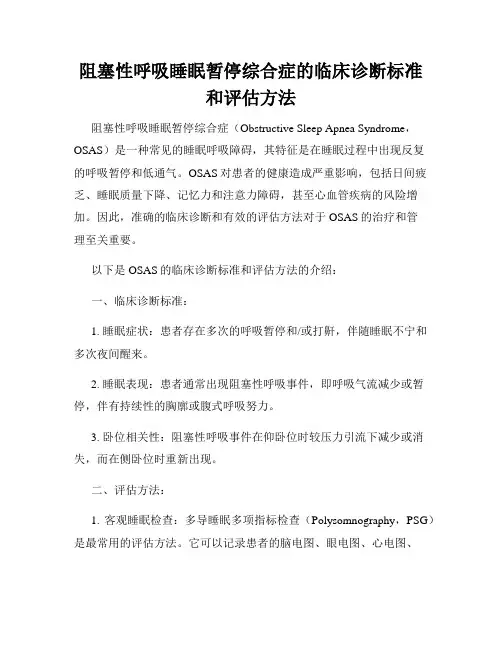 阻塞性呼吸睡眠暂停综合症的临床诊断标准和评估方法

阻塞性呼吸睡眠暂停综合症（Obstructive Sleep Apnea Syndrome，OSAS）是一种常见的睡眠呼吸障碍，其特征是在睡眠过程中出现反复的呼吸暂停和低通气。OSAS 对患者的健康造成严重影响，包括日间疲乏、睡眠质量下降、记忆力和注意力障碍，甚至心血管疾病的风险增加。因此，准确的临床诊断和有效的评估方法对于 OSAS 的治疗和管理至关重要。

以下是 OSAS 的临床诊断标准和评估方法的介绍：

一、临床诊断标准：

1. 睡眠症状：患者存在多次的呼吸暂停和/或打鼾，伴随睡眠不宁和多次夜间醒来。

2. 睡眠表现：患者通常出现阻塞性呼吸事件，即呼吸气流减少或暂停，伴有持续性的胸廓或腹式呼吸努力。

3. 卧位相关性：阻塞性呼吸事件在仰卧位时较压力引流下减少或消失，而在侧卧位时重新出现。

二、评估方法：

1. 客观睡眠检查：多导睡眠多项指标检查（Polysomnography，PSG）是最常用的评估方法。它可以记录患者的脑电图、眼电图、心电图、